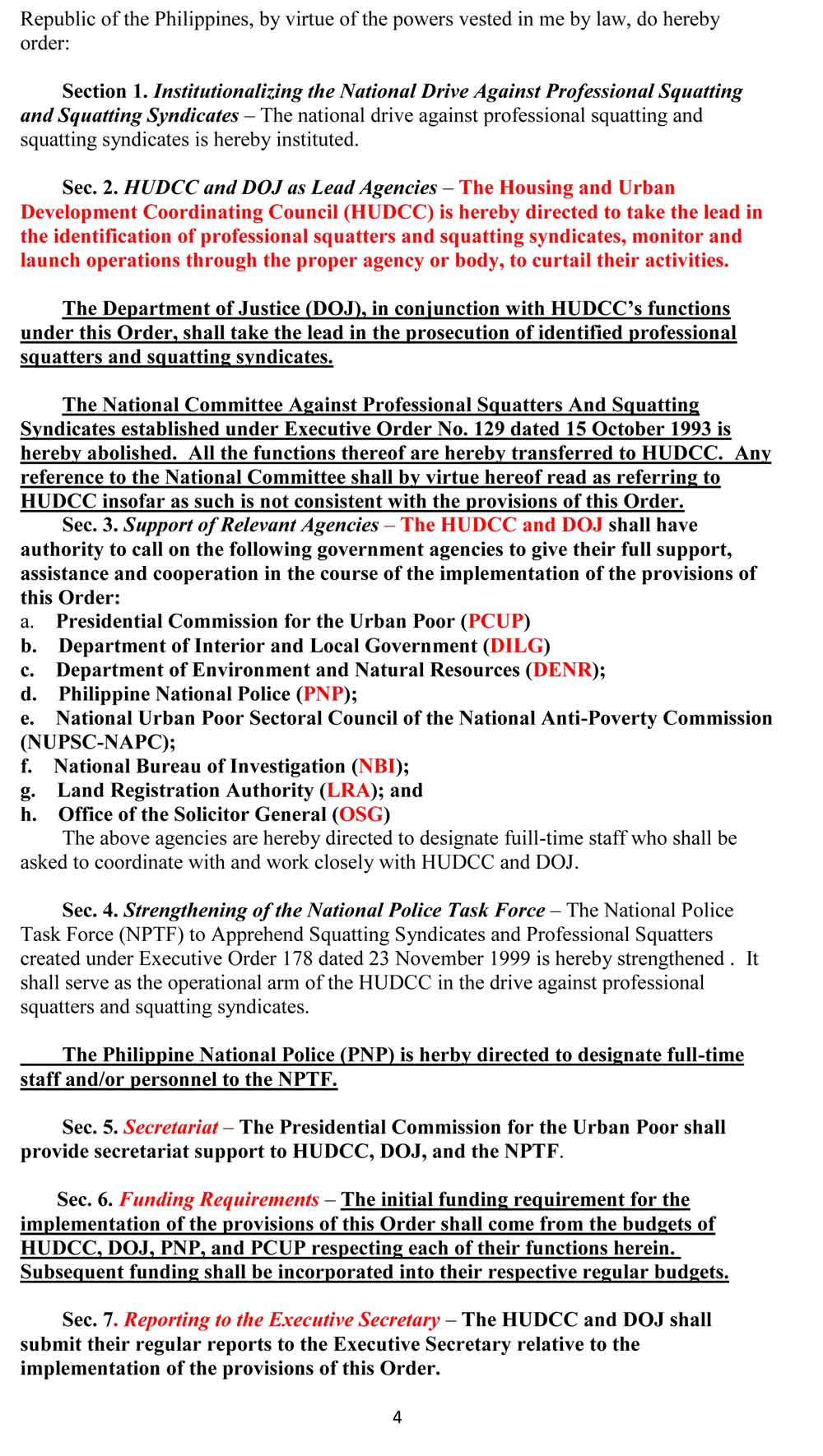 Republic of the Philippines, by virtue of the powers vested in me by law, do hereby order:

Section 1. Institutionalizing the National Drive Against Professional Squatting and Squatting Syndicates – The national drive against professional squatting and squatting syndicates is hereby instituted.

Sec. 2. HUDCC and DOJ as Lead Agencies – The Housing and Urban Development Coordinating Council (HUDCC) is hereby directed to take the lead in the identification of professional squatters and squatting syndicates, monitor and launch operations through the proper agency or body, to curtail their activities.

The Department of Justice (DOJ), in conjunction with HUDCC's functions under this Order, shall take the lead in the prosecution of identified professional squatters and squatting syndicates.

The National Committee Against Professional Squatters And Squatting Syndicates established under Executive Order No. 129 dated 15 October 1993 is hereby abolished. All the functions thereof are hereby transferred to HUDCC. Any reference to the National Committee shall by virtue hereof read as referring to HUDCC insofar as such is not consistent with the provisions of this Order.

Sec. 3. Support of Relevant Agencies – The HUDCC and DOJ shall have authority to call on the following government agencies to give their full support, assistance and cooperation in the course of the implementation of the provisions of this Order:
a. Presidential Commission for the Urban Poor (PCUP)
b. Department of Interior and Local Government (DILG)
c. Department of Environment and Natural Resources (DENR);
d. Philippine National Police (PNP);
e. National Urban Poor Sectoral Council of the National Anti-Poverty Commission (NUPSC-NAPC);
f. National Bureau of Investigation (NBI);
g. Land Registration Authority (LRA); and
h. Office of the Solicitor General (OSG)

The above agencies are hereby directed to designate fuill-time staff who shall be asked to coordinate with and work closely with HUDCC and DOJ.

Sec. 4. Strengthening of the National Police Task Force – The National Police Task Force (NPTF) to Apprehend Squatting Syndicates and Professional Squatters created under Executive Order 178 dated 23 November 1999 is hereby strengthened . It shall serve as the operational arm of the HUDCC in the drive against professional squatters and squatting syndicates.

The Philippine National Police (PNP) is herby directed to designate full-time staff and/or personnel to the NPTF.

Sec. 5. Secretariat – The Presidential Commission for the Urban Poor shall provide secretariat support to HUDCC, DOJ, and the NPTF.

Sec. 6. Funding Requirements – The initial funding requirement for the implementation of the provisions of this Order shall come from the budgets of HUDCC, DOJ, PNP, and PCUP respecting each of their functions herein. Subsequent funding shall be incorporated into their respective regular budgets.

Sec. 7. Reporting to the Executive Secretary – The HUDCC and DOJ shall submit their regular reports to the Executive Secretary relative to the implementation of the provisions of this Order.

4